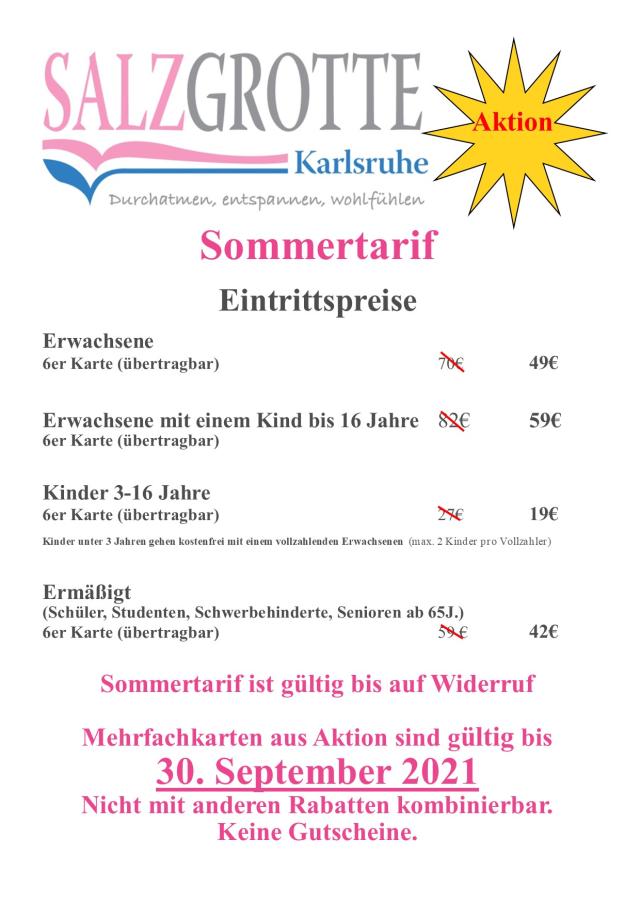 SALZGROTTE
Karlsruhe
Durchatmen, entspannen, wohlfühlen

Aktion

Sommertarif

Eintrittspreise

Erwachsene
6er Karte (übertragbar) 70€ 49€

Erwachsene mit einem Kind bis 16 Jahre 82€ 59€
6er Karte (übertragbar)

Kinder 3-16 Jahre
6er Karte (übertragbar) 27€ 19€

Kinder unter 3 Jahren gehen kostenfrei mit einem vollzahlenden Erwachsenen (max. 2 Kinder pro Vollzahler)

Ermäßigt
(Schüler, Studenten, Schwerbehinderte, Senioren ab 65J.)
6er Karte (übertragbar) 59 € 42€

Sommertarif ist gültig bis auf Widerruf

Mehrfachkarten aus Aktion sind gültig bis
30. September 2021
Nicht mit anderen Rabatten kombinierbar.
Keine Gutscheine.